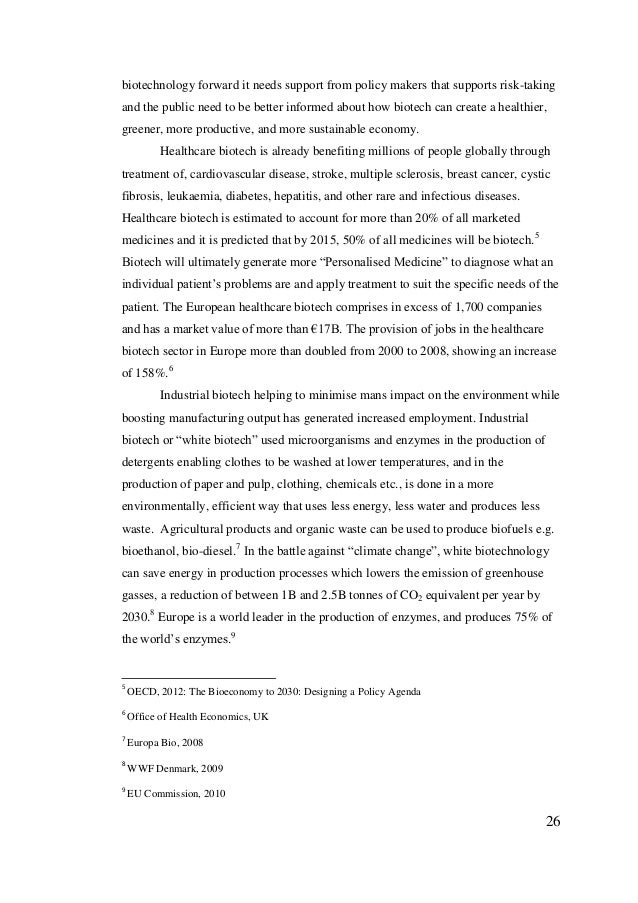 biotechnology forward it needs support from policy makers that supports risk-taking and the public need to be better informed about how biotech can create a healthier, greener, more productive, and more sustainable economy.

Healthcare biotech is already benefiting millions of people globally through treatment of, cardiovascular disease, stroke, multiple sclerosis, breast cancer, cystic fibrosis, leukaemia, diabetes, hepatitis, and other rare and infectious diseases. Healthcare biotech is estimated to account for more than 20% of all marketed medicines and it is predicted that by 2015, 50% of all medicines will be biotech.$^5$ Biotech will ultimately generate more “Personalised Medicine” to diagnose what an individual patient’s problems are and apply treatment to suit the specific needs of the patient. The European healthcare biotech comprises in excess of 1,700 companies and has a market value of more than €17B. The provision of jobs in the healthcare biotech sector in Europe more than doubled from 2000 to 2008, showing an increase of 158%.$^6$

Industrial biotech helping to minimise mans impact on the environment while boosting manufacturing output has generated increased employment. Industrial biotech or “white biotech” used microorganisms and enzymes in the production of detergents enabling clothes to be washed at lower temperatures, and in the production of paper and pulp, clothing, chemicals etc., is done in a more environmentally, efficient way that uses less energy, less water and produces less waste. Agricultural products and organic waste can be used to produce biofuels e.g. bioethanol, bio-diesel.$^7$ In the battle against “climate change”, white biotechnology can save energy in production processes which lowers the emission of greenhouse gasses, a reduction of between 1B and 2.5B tonnes of $CO_2$ equivalent per year by 2030.$^8$ Europe is a world leader in the production of enzymes, and produces 75% of the world’s enzymes.$^9$

$^5$ OECD, 2012: The Bioeconomy to 2030: Designing a Policy Agenda

$^6$ Office of Health Economics, UK

$^7$ Europa Bio, 2008

$^8$ WWF Denmark, 2009

$^9$ EU Commission, 2010

26